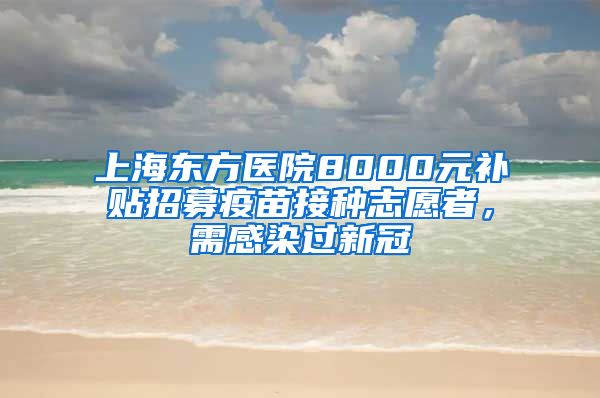 上海东方医院8000元补贴招募疫苗接种志愿者，需感染过新冠